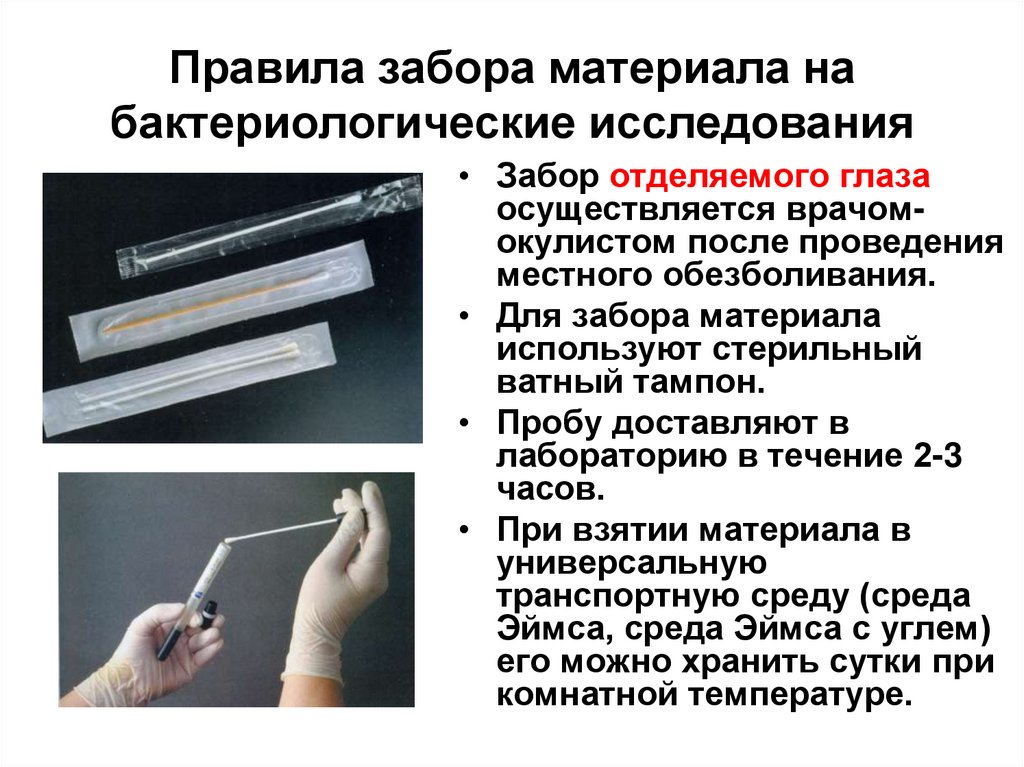 Правила забора материала на бактериологические исследования

• Забор отделяемого глаза осуществляется врачом-окулистом после проведения местного обезболивания.

• Для забора материала используют стерильный ватный тампон.

• Пробу доставляют в лабораторию в течение 2-3 часов.

• При взятии материала в универсальную транспортную среду (среда Эймса, среда Эймса с углем) его можно хранить сутки при комнатной температуре.